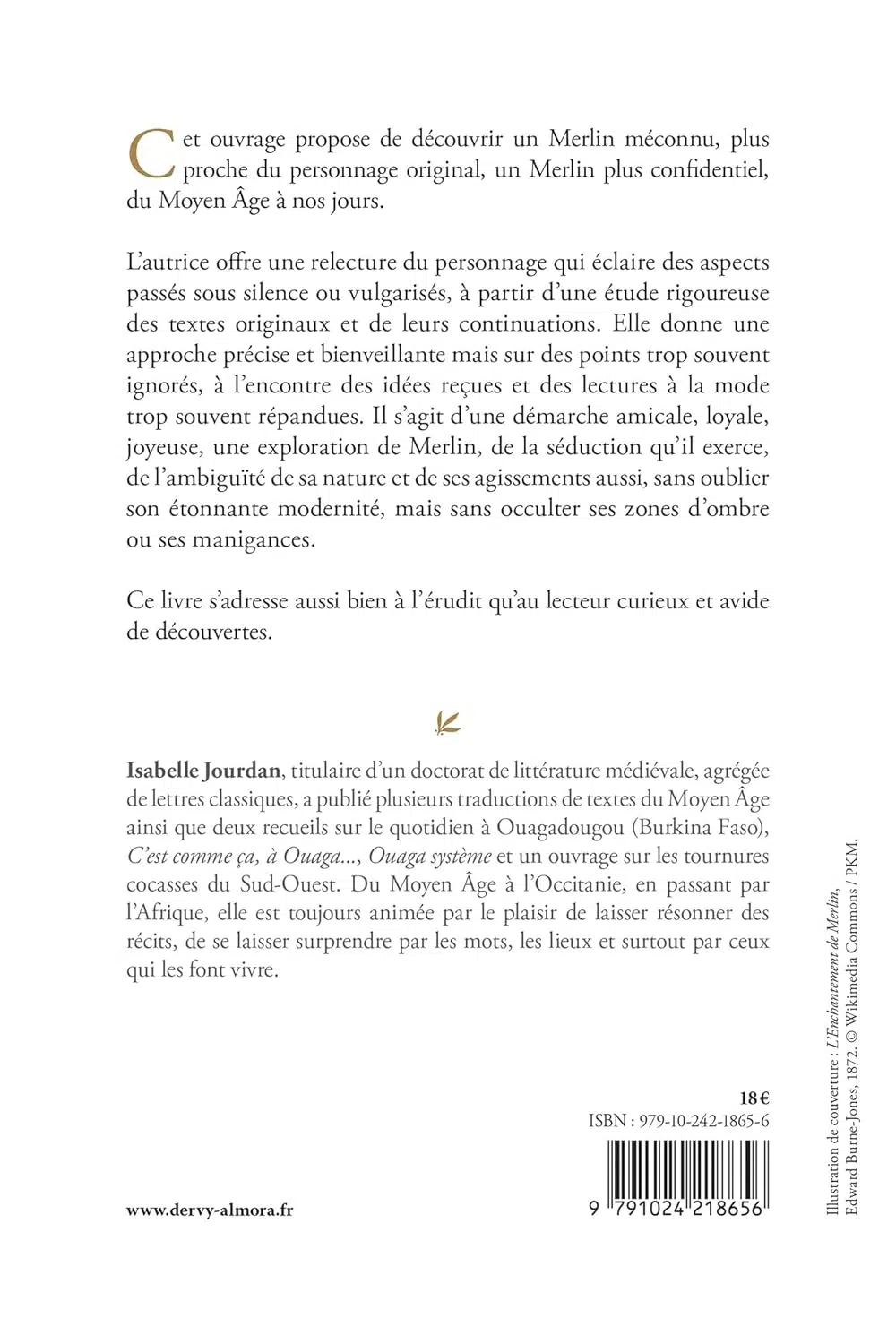 Cet ouvrage propose de découvrir un Merlin méconnu, plus proche du personnage original, un Merlin plus confidentiel, du Moyen Âge à nos jours.

L'autrice offre une relecture du personnage qui éclaire des aspects passés sous silence ou vulgarisés, à partir d'une étude rigoureuse des textes originaux et de leurs continuations. Elle donne une approche précise et bienveillante mais sur des points trop souvent ignorés, à l'encontre des idées reçues et des lectures à la mode trop souvent répandues. Il s'agit d'une démarche amicale, loyale, joyeuse, une exploration de Merlin, de la séduction qu'il exerce, de l'ambiguïté de sa nature et de ses agissements aussi, sans oublier son étonnante modernité, mais sans occulter ses zones d'ombre ou ses manigances.

Ce livre s'adresse aussi bien à l'érudit qu'au lecteur curieux et avide de découvertes.

Isabelle Jourdan, titulaire d'un doctorat de littérature médiévale, agrégée de lettres classiques, a publié plusieurs traductions de textes du Moyen Âge ainsi que deux recueils sur le quotidien à Ouagadougou (Burkina Faso), C'est comme ça, à Ouaga..., Ouaga système et un ouvrage sur les tournures cocasses du Sud-Ouest. Du Moyen Âge à l'Occitanie, en passant par l'Afrique, elle est toujours animée par le plaisir de laisser résonner des récits, de se laisser surprendre par les mots, les lieux et surtout par ceux qui les font vivre.

18 €
ISBN : 979-10-242-1865-6

9 791024 218656

www.dervy-almora.fr

Illustration de couverture : L'Enchantement de Merlin, Edward Burne-Jones, 1872. © Wikimedia Commons / PKM.